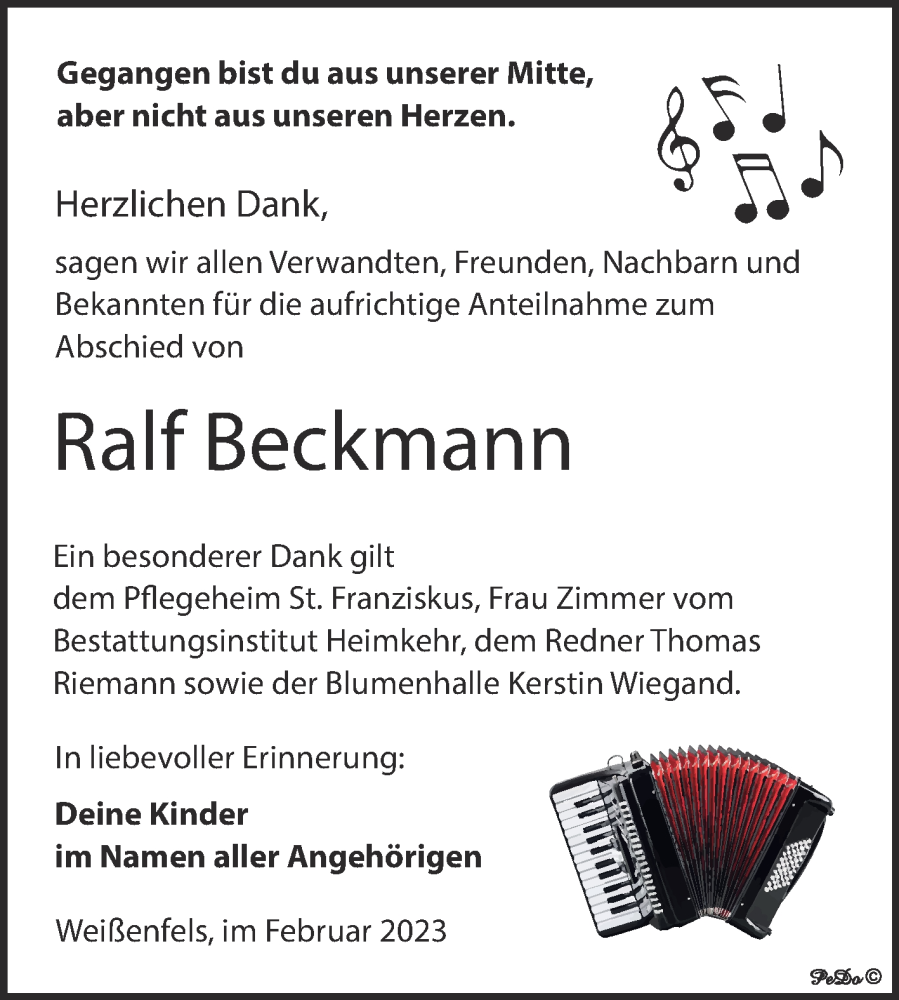 Gegangen bist du aus unserer Mitte, aber nicht aus unseren Herzen.

Herzlichen Dank,

sagen wir allen Verwandten, Freunden, Nachbarn und Bekannten für die aufrichtige Anteilnahme zum Abschied von

Ralf Beckmann

Ein besonderer Dank gilt dem Pflegeheim St. Franziskus, Frau Zimmer vom Bestattungsinstitut Heimkehr, dem Redner Thomas Riemann sowie der Blumenhalle Kerstin Wiegand.

In liebevoller Erinnerung:

Deine Kinder
im Namen aller Angehörigen

Weißenfels, im Februar 2023

PeDo©